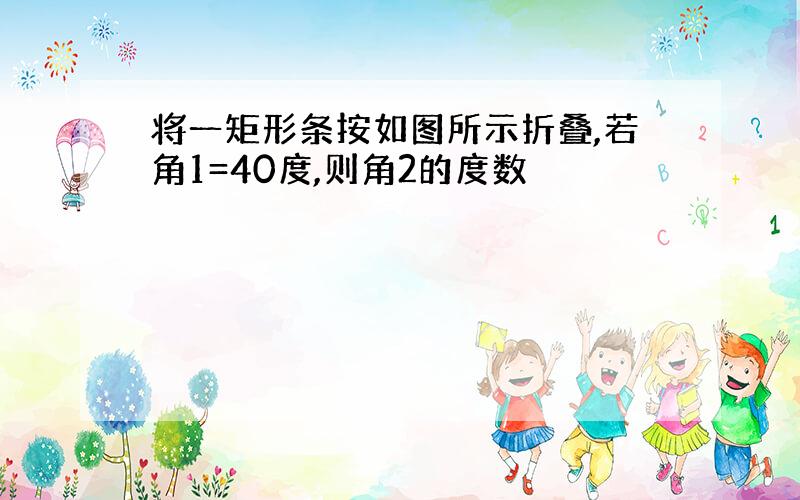 将一矩形条按如图所示折叠,若角1=40度,则角2的度数

1 2 ? B + C 1